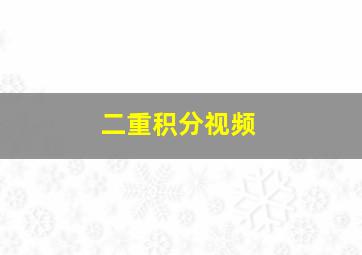 二重积分视频